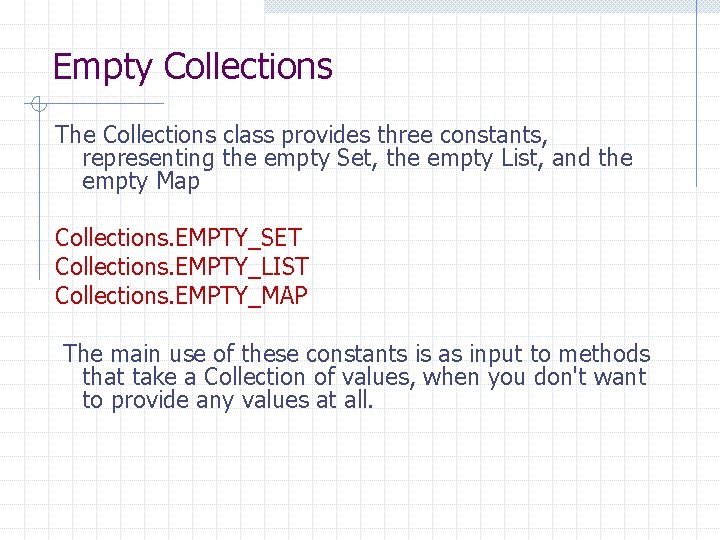 Empty Collections

The Collections class provides three constants, representing the empty Set, the empty List, and the empty Map

Collections.EMPTY_SET
Collections.EMPTY_LIST
Collections.EMPTY_MAP

The main use of these constants is as input to methods that take a Collection of values, when you don't want to provide any values at all.